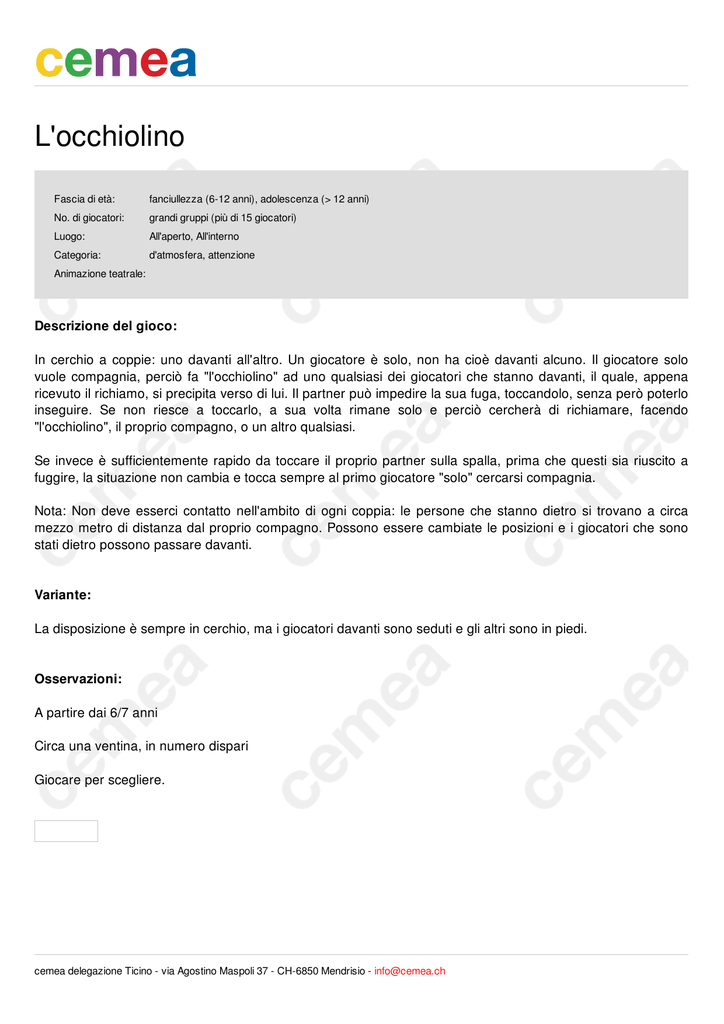 cemea

L'occhiolino

| | |
|---|---|
| Fascia di età: | fanciullezza (6-12 anni), adolescenza (> 12 anni) |
| No. di giocatori: | grandi gruppi (più di 15 giocatori) |
| Luogo: | All'aperto, All'interno |
| Categoria: | d'atmosfera, attenzione |
| Animazione teatrale: | |

Descrizione del gioco:

In cerchio a coppie: uno davanti all'altro. Un giocatore è solo, non ha cioè davanti alcuno. Il giocatore solo vuole compagnia, perciò fa "l'occhiolino" ad uno qualsiasi dei giocatori che stanno davanti, il quale, appena ricevuto il richiamo, si precipita verso di lui. Il partner può impedire la sua fuga, toccandolo, senza però poterlo inseguire. Se non riesce a toccarlo, a sua volta rimane solo e perciò cercherà di richiamare, facendo "l'occhiolino", il proprio compagno, o un altro qualsiasi.

Se invece è sufficientemente rapido da toccare il proprio partner sulla spalla, prima che questi sia riuscito a fuggire, la situazione non cambia e tocca sempre al primo giocatore "solo" cercarsi compagnia.

Nota: Non deve esserci contatto nell'ambito di ogni coppia: le persone che stanno dietro si trovano a circa mezzo metro di distanza dal proprio compagno. Possono essere cambiate le posizioni e i giocatori che sono stati dietro possono passare davanti.

Variante:

La disposizione è sempre in cerchio, ma i giocatori davanti sono seduti e gli altri sono in piedi.

Osservazioni:

A partire dai 6/7 anni

Circa una ventina, in numero dispari

Giocare per scegliere.

cemea delegazione Ticino - via Agostino Maspoli 37 - CH-6850 Mendrisio - info@cemea.ch